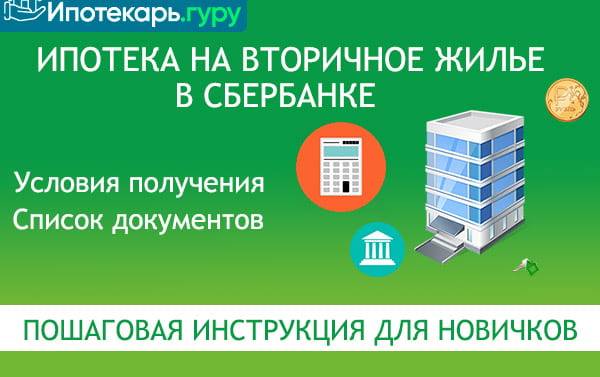 Ипотекарь.гуру

ИПОТЕКА НА ВТОРИЧНОЕ ЖИЛЬЕ В СБЕРБАНКЕ

Условия получения
Список документов

ПОШАГОВАЯ ИНСТРУКЦИЯ ДЛЯ НОВИЧКОВ